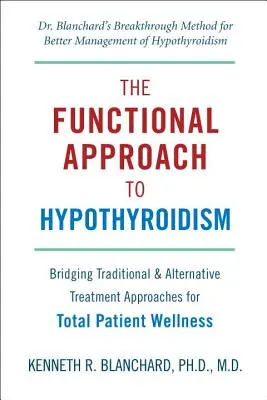 Dr. Blanchard's Breakthrough Method for Better Management of Hypothyroidism

THE FUNCTIONAL APPROACH TO HYPOTHYROIDISM

Bridging Traditional & Alternative Treatment Approaches for Total Patient Wellness

KENNETH R. BLANCHARD, PH.D., M.D.